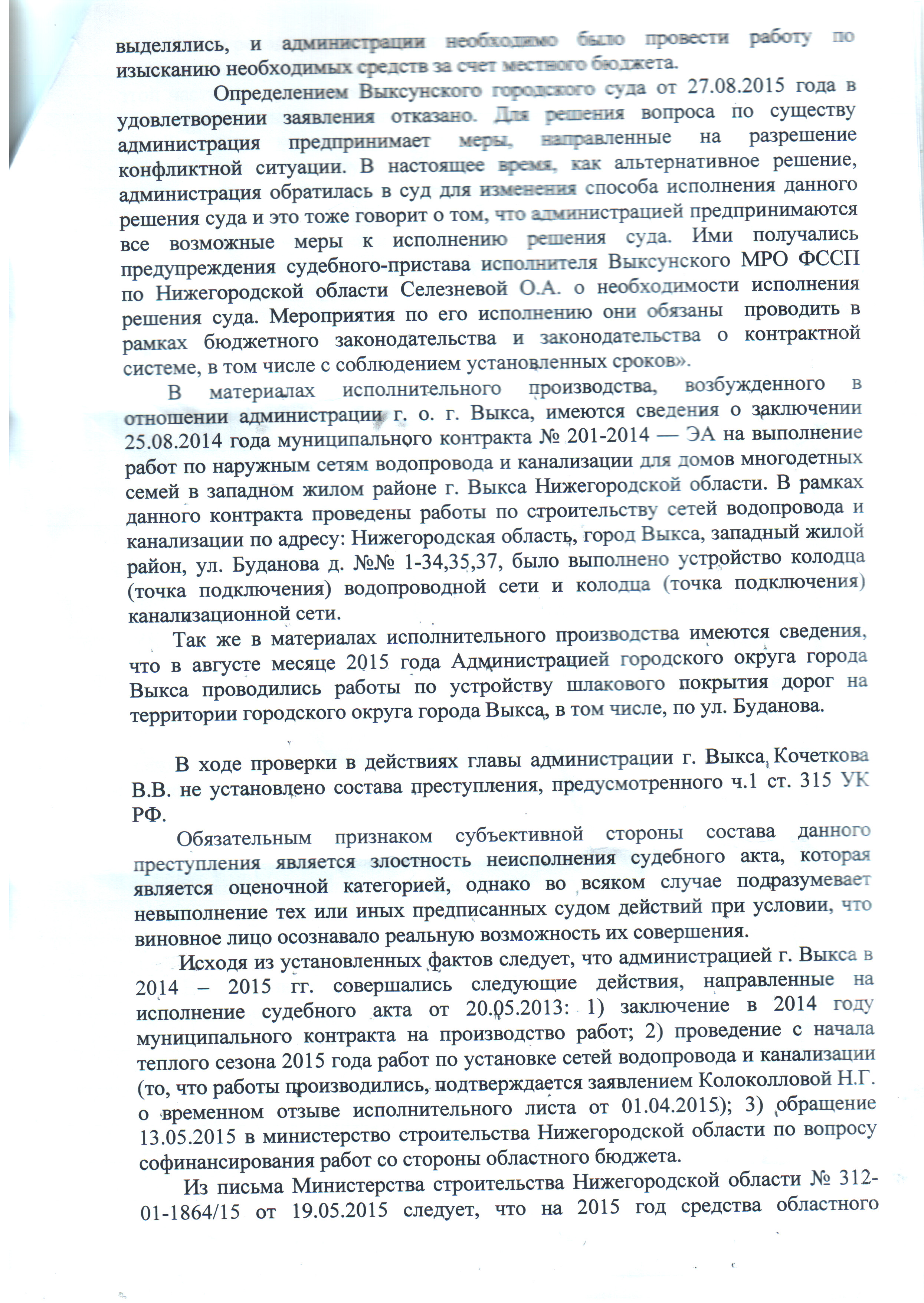 выделялись, и администрации необходимо было провести работу по изысканию необходимых средств за счет местного бюджета.

Определением Выксунского городского суда от 27.08.2015 года в удовлетворении заявления отказано. Для решения вопроса по существу администрация предпринимает меры, направленные на разрешение конфликтной ситуации. В настоящее время, как альтернативное решение, администрация обратилась в суд для изменения способа исполнения данного решения суда и это тоже говорит о том, что администрацией предпринимаются все возможные меры к исполнению решения суда. Ими получались предупреждения судебного-пристава исполнителя Выксунского МРО ФССП по Нижегородской области Селезневой О.А. о необходимости исполнения решения суда. Мероприятия по его исполнению они обязаны проводить в рамках бюджетного законодательства и законодательства о контрактной системе, в том числе с соблюдением установленных сроков».

В материалах исполнительного производства, возбужденного в отношении администрации г. о. г. Выкса, имеются сведения о заключении 25.08.2014 года муниципального контракта № 201-2014 — ЭА на выполнение работ по наружным сетям водопровода и канализации для домов многодетных семей в западном жилом районе г. Выкса Нижегородской области. В рамках данного контракта проведены работы по строительству сетей водопровода и канализации по адресу: Нижегородская область, город Выкса, западный жилой район, ул. Буданова д. №№ 1-34,35,37, было выполнено устройство колодца (точка подключения) водопроводной сети и колодца (точка подключения) канализационной сети.

Так же в материалах исполнительного производства имеются сведения, что в августе месяце 2015 года Администрацией городского округа города Выкса проводились работы по устройству шлакового покрытия дорог на территории городского округа города Выкса, в том числе, по ул. Буданова.

В ходе проверки в действиях главы администрации г. Выкса Кочеткова В.В. не установлено состава преступления, предусмотренного ч.1 ст. 315 УК РФ.

Обязательным признаком субъективной стороны состава данного преступления является злостность неисполнения судебного акта, которая является оценочной категорией, однако во всяком случае подразумевает невыполнение тех или иных предписанных судом действий при условии, что виновное лицо осознавало реальную возможность их совершения.

Исходя из установленных фактов следует, что администрацией г. Выкса в 2014 – 2015 гг. совершались следующие действия, направленные на исполнение судебного акта от 20.05.2013: 1) заключение в 2014 году муниципального контракта на производство работ; 2) проведение с начала теплого сезона 2015 года работ по установке сетей водопровода и канализации (то, что работы производились, подтверждается заявлением Колоколловой Н.Г. о временном отзыве исполнительного листа от 01.04.2015); 3) обращение 13.05.2015 в министерство строительства Нижегородской области по вопросу софинансирования работ со стороны областного бюджета.

Из письма Министерства строительства Нижегородской области № 312-01-1864/15 от 19.05.2015 следует, что на 2015 год средства областного